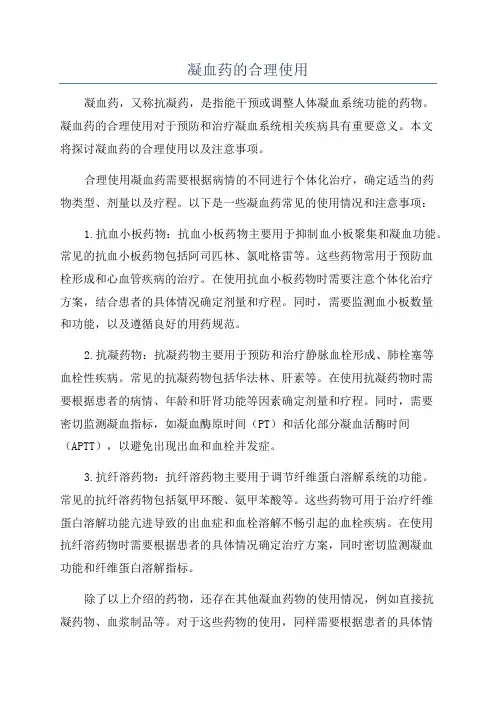 凝血药的合理使用

凝血药，又称抗凝药，是指能干预或调整人体凝血系统功能的药物。凝血药的合理使用对于预防和治疗凝血系统相关疾病具有重要意义。本文将探讨凝血药的合理使用以及注意事项。

合理使用凝血药需要根据病情的不同进行个体化治疗，确定适当的药物类型、剂量以及疗程。以下是一些凝血药常见的使用情况和注意事项：

1.抗血小板药物：抗血小板药物主要用于抑制血小板聚集和凝血功能。常见的抗血小板药物包括阿司匹林、氯吡格雷等。这些药物常用于预防血栓形成和心血管疾病的治疗。在使用抗血小板药物时需要注意个体化治疗方案，结合患者的具体情况确定剂量和疗程。同时，需要监测血小板数量和功能，以及遵循良好的用药规范。

2.抗凝药物：抗凝药物主要用于预防和治疗静脉血栓形成、肺栓塞等血栓性疾病。常见的抗凝药物包括华法林、肝素等。在使用抗凝药物时需要根据患者的病情、年龄和肝肾功能等因素确定剂量和疗程。同时，需要密切监测凝血指标，如凝血酶原时间（PT）和活化部分凝血活酶时间（APTT），以避免出现出血和血栓并发症。

3.抗纤溶药物：抗纤溶药物主要用于调节纤维蛋白溶解系统的功能。常见的抗纤溶药物包括氨甲环酸、氨甲苯酸等。这些药物可用于治疗纤维蛋白溶解功能亢进导致的出血症和血栓溶解不畅引起的血栓疾病。在使用抗纤溶药物时需要根据患者的具体情况确定治疗方案，同时密切监测凝血功能和纤维蛋白溶解指标。

除了以上介绍的药物，还存在其他凝血药物的使用情况，例如直接抗凝药物、血浆制品等。对于这些药物的使用，同样需要根据患者的具体情